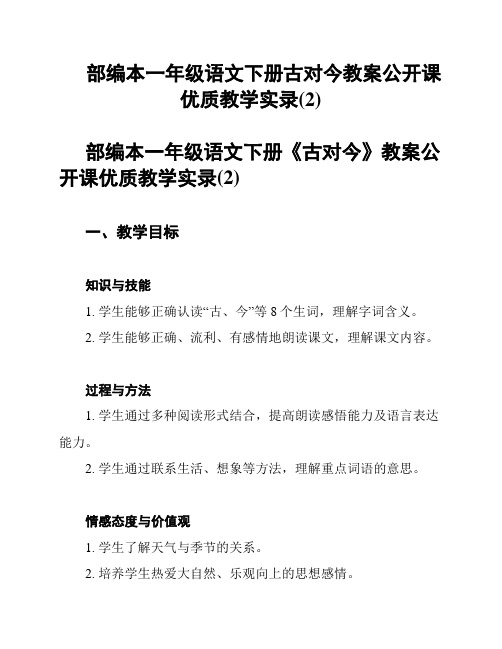 部编本一年级语文下册古对今教案公开课优质教学实录(2)

部编本一年级语文下册《古对今》教案公开课优质教学实录(2)

一、教学目标

知识与技能

1. 学生能够正确认读“古、今”等 8 个生词，理解字词含义。

2. 学生能够正确、流利、有感情地朗读课文，理解课文内容。

过程与方法

1. 学生通过多种阅读形式结合，提高朗读感悟能力及语言表达能力。

2. 学生通过联系生活、想象等方法，理解重点词语的意思。

情感态度与价值观

1. 学生了解天气与季节的关系。

2. 培养学生热爱大自然、乐观向上的思想感情。